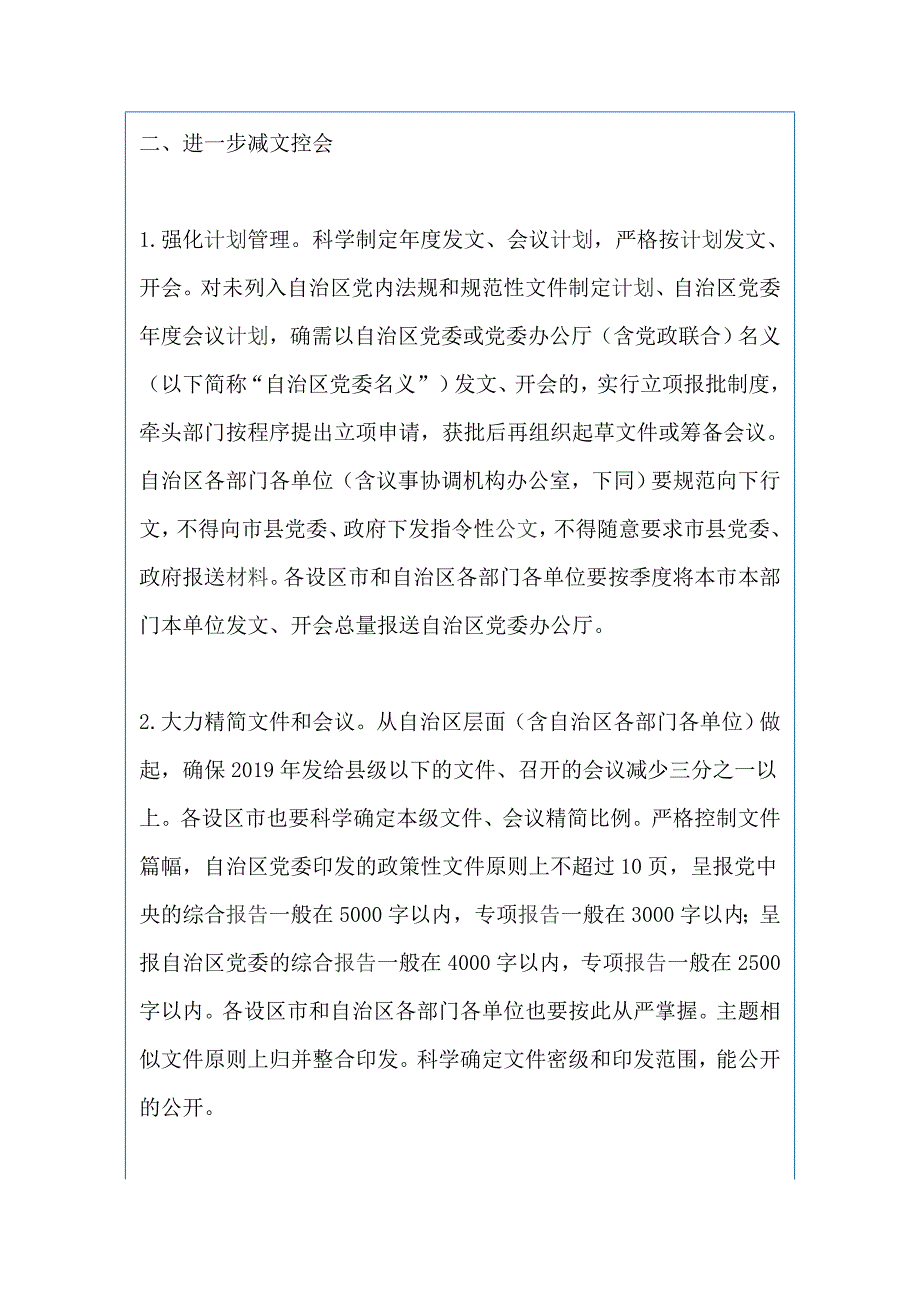 二、进一步减文控会

1.强化计划管理。科学制定年度发文、会议计划，严格按计划发文、开会。对未列入自治区党内法规和规范性文件制定计划、自治区党委年度会议计划，确需以自治区党委或党委办公厅（含党政联合）名义（以下简称“自治区党委名义”）发文、开会的，实行立项报批制度，牵头部门按程序提出立项申请，获批后再组织起草文件或筹备会议。自治区各部门各单位（含议事协调机构办公室，下同）要规范向下行文，不得向市县党委、政府下发指令性公文，不得随意要求市县党委、政府报送材料。各设区市和自治区各部门各单位要按季度将本市本部门本单位发文、开会总量报送自治区党委办公厅。

2.大力精简文件和会议。从自治区层面（含自治区各部门各单位）做起，确保2019年发给县级以下的文件、召开的会议减少三分之一以上。各设区市也要科学确定本级文件、会议精简比例。严格控制文件篇幅，自治区党委印发的政策性文件原则上不超过10页，呈报党中央的综合报告一般在5000字以内，专项报告一般在3000字以内；呈报自治区党委的综合报告一般在4000字以内，专项报告一般在2500字以内。各设区市和自治区各部门各单位也要按此从严掌握。主题相似文件原则上归并整合印发。科学确定文件密级和印发范围，能公开的公开。